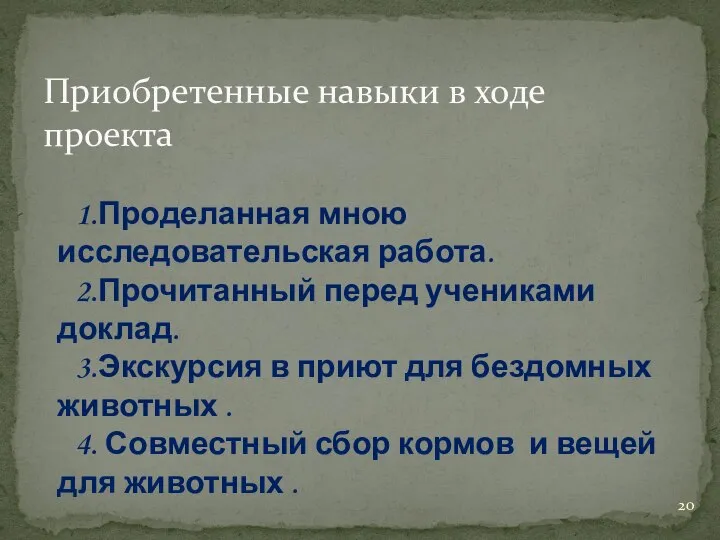 Приобретенные навыки в ходе проекта

1.Проделанная мною исследовательская работа.

2.Прочитанный перед учениками доклад.

3.Экскурсия в приют для бездомных животных .

4. Совместный сбор кормов и вещей для животных .

20